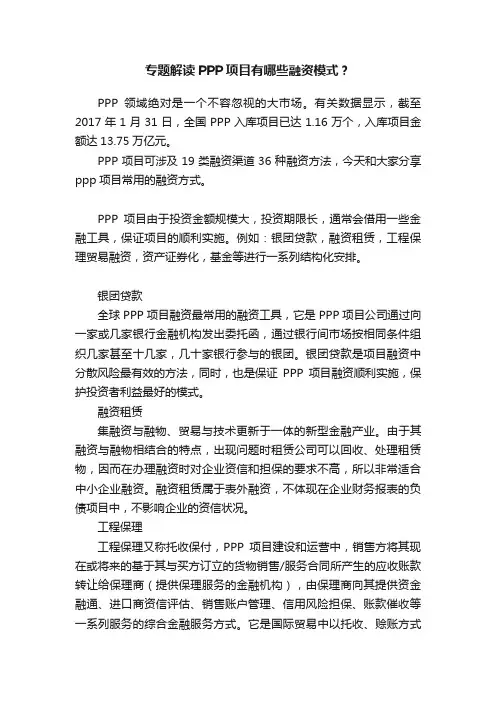 专题解读 PPP 项目有哪些融资模式？

PPP 领域绝对是一个不容忽视的大市场。有关数据显示，截至 2017 年 1 月 31 日，全国 PPP 入库项目已达 1.16 万个，入库项目金额达 13.75 万亿元。

PPP 项目可涉及 19 类融资渠道 36 种融资方法，今天和大家分享 ppp 项目常用的融资方式。

PPP 项目由于投资金额规模大，投资期限长，通常会借用一些金融工具，保证项目的顺利实施。例如：银团贷款，融资租赁，工程保理贸易融资，资产证券化，基金等进行一系列结构化安排。

银团贷款

全球 PPP 项目融资最常用的融资工具，它是 PPP 项目公司通过向一家或几家银行金融机构发出委托函，通过银行间市场按相同条件组织几家甚至十几家，几十家银行参与的银团。银团贷款是项目融资中分散风险最有效的方法，同时，也是保证 PPP 项目融资顺利实施，保护投资者利益最好的模式。

融资租赁

集融资与融物、贸易与技术更新于一体的新型金融产业。由于其融资与融物相结合的特点，出现问题时租赁公司可以回收、处理租赁物，因而在办理融资时对企业资信和担保的要求不高，所以非常适合中小企业融资。融资租赁属于表外融资，不体现在企业财务报表的负债项目中，不影响企业的资信状况。

工程保理

工程保理又称托收保付，PPP 项目建设和运营中，销售方将其现在或将来的基于其与买方订立的货物销售/服务合同所产生的应收账款转让给保理商（提供保理服务的金融机构），由保理商向其提供资金融通、进口商资信评估、销售账户管理、信用风险担保、账款催收等一系列服务的综合金融服务方式。它是国际贸易中以托收、赊账方式